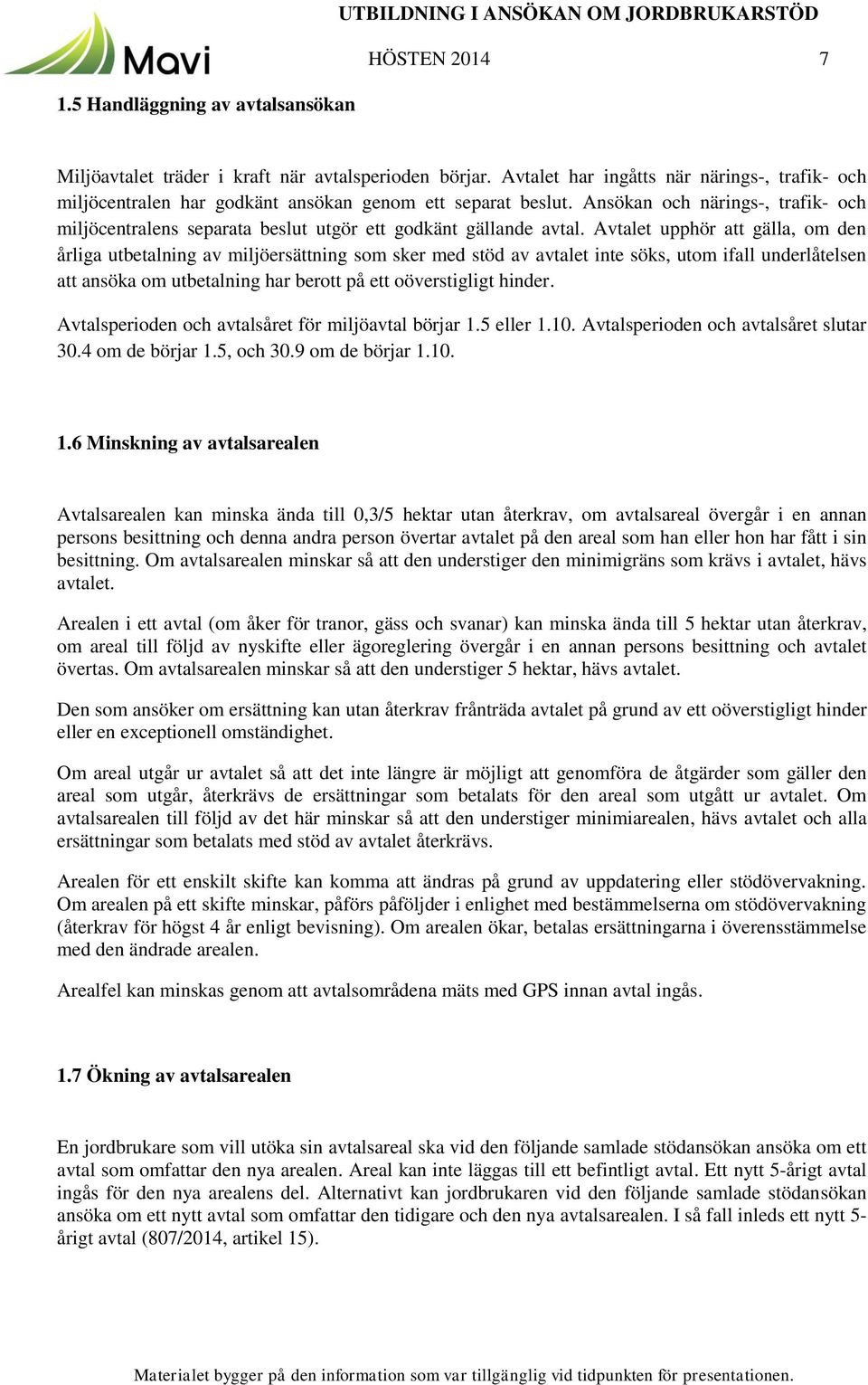 Mavi

UTBILDNING I ANSÖKAN OM JORDBRUKARSTÖD

HÖSTEN 2014 7

1.5 Handläggning av avtalsansökan

Miljöavtalet träder i kraft när avtalsperioden börjar. Avtalet har ingåtts när närings-, trafik- och miljöcentralen har godkänt ansökan genom ett separat beslut. Ansökan och närings-, trafik- och miljöcentralens separata beslut utgör ett godkänt gällande avtal. Avtalet upphör att gälla, om den årliga utbetalning av miljöersättning som sker med stöd av avtalet inte söks, utom ifall underlåtelsen att ansöka om utbetalning har berott på ett oöverstigligt hinder.

Avtalsperioden och avtalsåret för miljöavtal börjar 1.5 eller 1.10. Avtalsperioden och avtalsåret slutar 30.4 om de börjar 1.5, och 30.9 om de börjar 1.10.

1.6 Minskning av avtalsarealen

Avtalsarealen kan minska ända till 0,3/5 hektar utan återkrav, om avtalsareal övergår i en annan persons besittning och denna andra person övertar avtalet på den areal som han eller hon har fått i sin besittning. Om avtalsarealen minskar så att den understiger den minimigräns som krävs i avtalet, hävs avtalet.

Arealen i ett avtal (om åker för tranor, gäss och svanar) kan minska ända till 5 hektar utan återkrav, om areal till följd av nyskifte eller ägoreglering övergår i en annan persons besittning och avtalet övertas. Om avtalsarealen minskar så att den understiger 5 hektar, hävs avtalet.

Den som ansöker om ersättning kan utan återkrav frånträda avtalet på grund av ett oöverstigligt hinder eller en exceptionell omständighet.

Om areal utgår ur avtalet så att det inte längre är möjligt att genomföra de åtgärder som gäller den areal som utgår, återkrävs de ersättningar som betalats för den areal som utgått ur avtalet. Om avtalsarealen till följd av det här minskar så att den understiger minimiarealen, hävs avtalet och alla ersättningar som betalats med stöd av avtalet återkrävs.

Arealen för ett enskilt skifte kan komma att ändras på grund av uppdatering eller stödövervakning. Om arealen på ett skifte minskar, påförs påföljder i enlighet med bestämmelserna om stödövervakning (återkrav för högst 4 år enligt bevisning). Om arealen ökar, betalas ersättningarna i överensstämmelse med den ändrade arealen.

Arealfel kan minskas genom att avtalsområdena mäts med GPS innan avtal ingås.

1.7 Ökning av avtalsarealen

En jordbrukare som vill utöka sin avtalsareal ska vid den följande samlade stödansökan ansöka om ett avtal som omfattar den nya arealen. Areal kan inte läggas till ett befintligt avtal. Ett nytt 5-årigt avtal ingås för den nya arealens del. Alternativt kan jordbrukaren vid den följande samlade stödansökan ansöka om ett nytt avtal som omfattar den tidigare och den nya avtalsarealen. I så fall inleds ett nytt 5-årigt avtal (807/2014, artikel 15).

Materialet bygger på den information som var tillgänglig vid tidpunkten för presentationen.